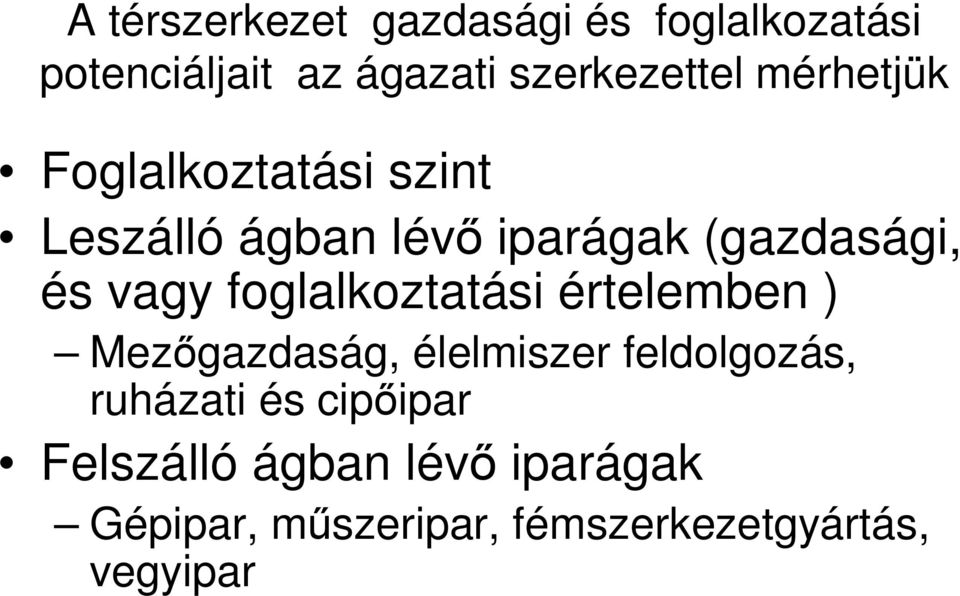 A térszerkezet gazdasági és foglalkozatási potenciáljait az ágazati szerkezettel mérhetjük

• Foglalkoztatási szint

• Leszálló ágban lévő iparágak (gazdasági, és vagy foglalkoztatási értelemben )

– Mezőgazdaság, élelmiszer feldolgozás, ruházati és cipőipar

• Felszálló ágban lévő iparágak

– Gépipar, műszeripar, fémszerkezetgyártás, vegyipar